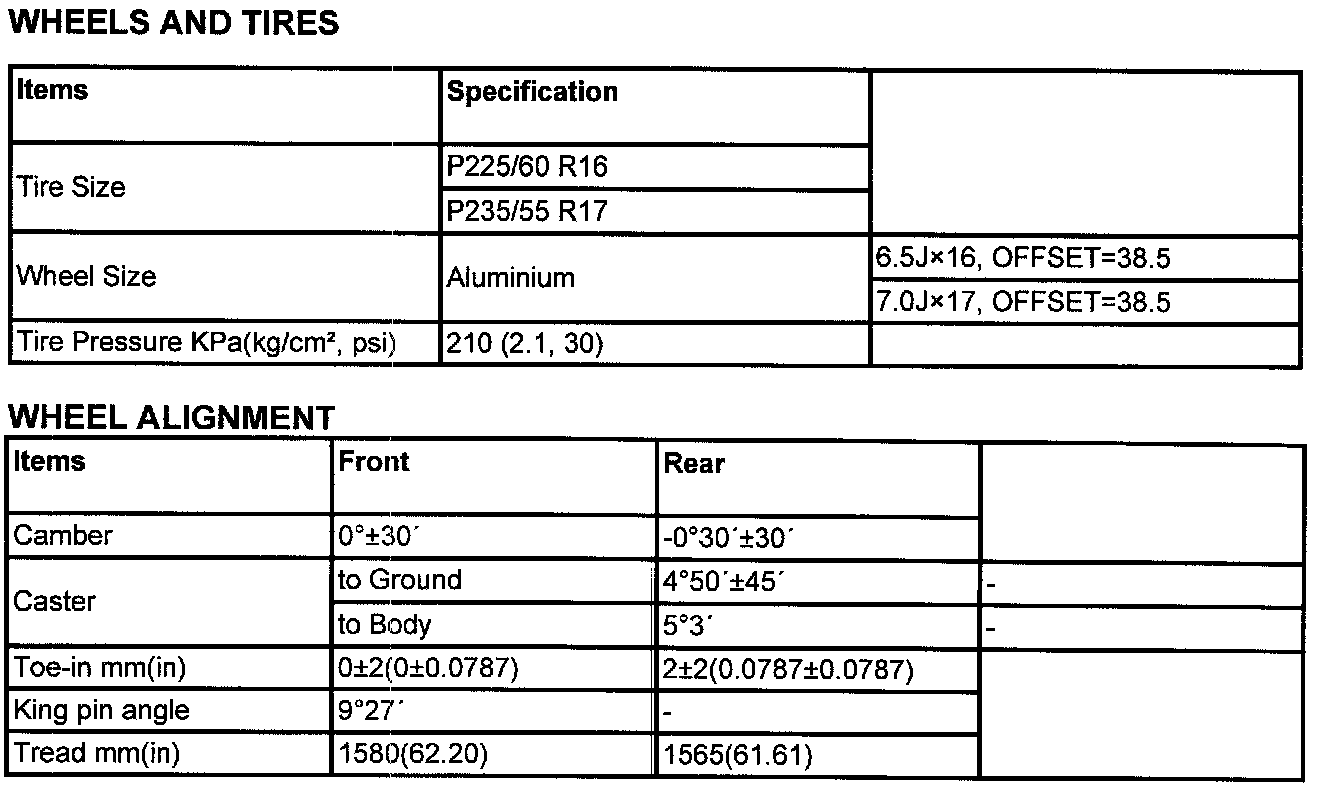 WHEELS AND TIRES

| Items | Specification | |
|---|---|---|
| Tire Size | P225/60 R16 | |
| | P235/55 R17 | |
| Wheel Size | Aluminium | 6.5J×16, OFFSET=38.5 |
| | | 7.0J×17, OFFSET=38.5 |
| Tire Pressure KPa(kg/cm², psi) | 210 (2.1, 30) | |

WHEEL ALIGNMENT

| Items | Front | Rear | |
|---|---|---|---|
| Camber | 0°±30´ | -0°30´±30´ | |
| Caster | to Ground | 4°50´±45´ | - |
| | to Body | 5°3´ | - |
| Toe-in mm(in) | 0±2(0±0.0787) | 2±2(0.0787±0.0787) | |
| King pin angle | 9°27´ | - | |
| Tread mm(in) | 1580(62.20) | 1565(61.61) | |